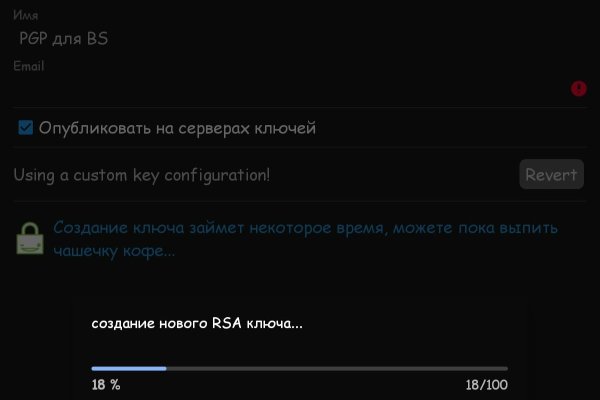 Имя
PGP для BS
Email

Опубликовать на серверах ключей

Using a custom key configuration!
Revert

Создание ключа займет некоторое время, можете пока выпить чашечку кофе...

создание нового RSA ключа...

18 %
18/100